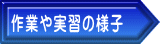 作業や実習の様子